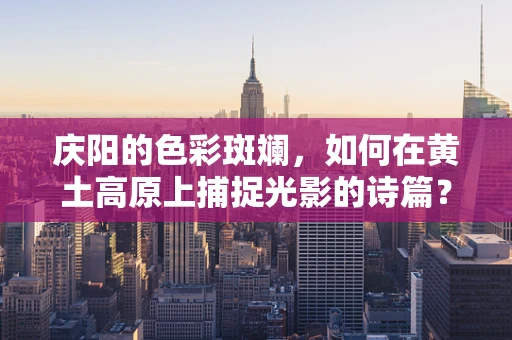 庆阳的色彩斑斓，如何在黄土高原上捕捉光影的诗篇？